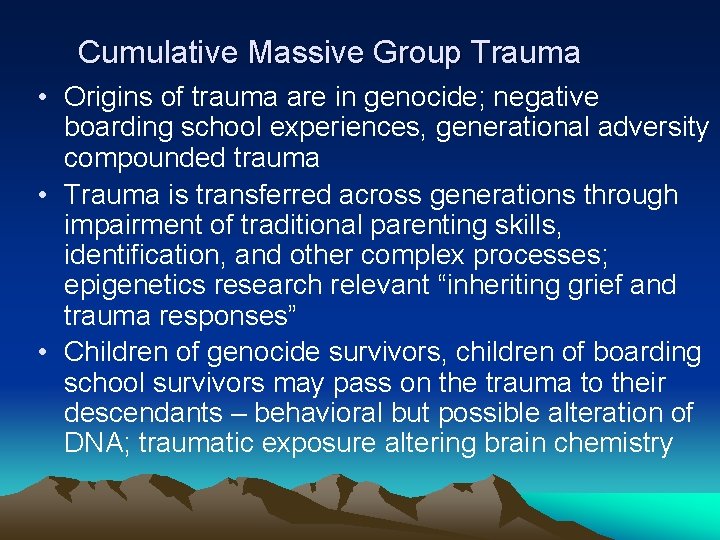 Cumulative Massive Group Trauma

• Origins of trauma are in genocide; negative boarding school experiences, generational adversity compounded trauma

• Trauma is transferred across generations through impairment of traditional parenting skills, identification, and other complex processes; epigenetics research relevant “inheriting grief and trauma responses”

• Children of genocide survivors, children of boarding school survivors may pass on the trauma to their descendants – behavioral but possible alteration of DNA; traumatic exposure altering brain chemistry